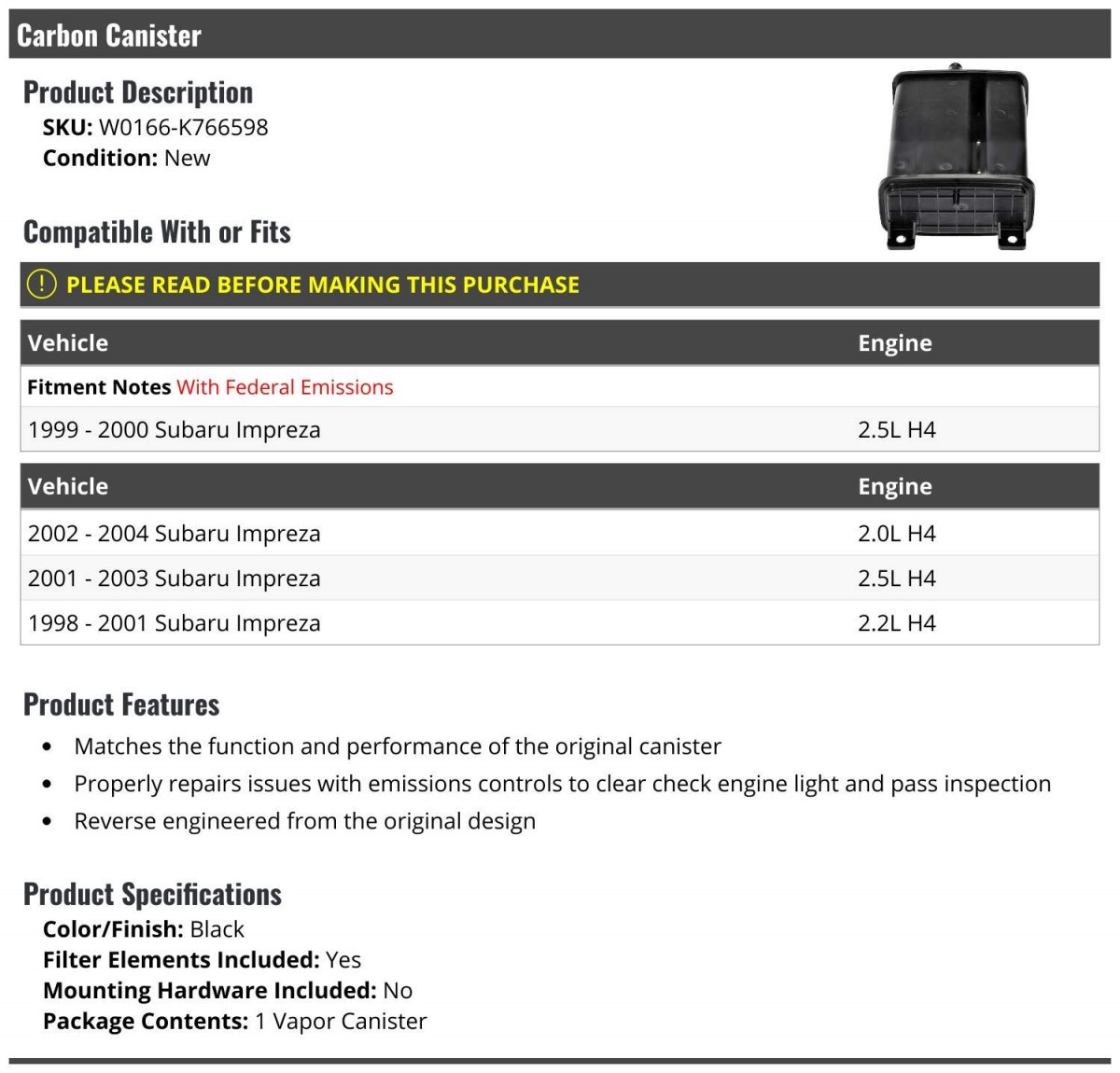 Carbon Canister

Product Description
SKU: W0166-K766598
Condition: New

Compatible With or Fits

PLEASE READ BEFORE MAKING THIS PURCHASE

| Vehicle | Engine |
|---|---|
| Fitment Notes With Federal Emissions | |
| 1999 - 2000 Subaru Impreza | 2.5L H4 |

| Vehicle | Engine |
|---|---|
| 2002 - 2004 Subaru Impreza | 2.0L H4 |
| 2001 - 2003 Subaru Impreza | 2.5L H4 |
| 1998 - 2001 Subaru Impreza | 2.2L H4 |

Product Features
• Matches the function and performance of the original canister
• Properly repairs issues with emissions controls to clear check engine light and pass inspection
• Reverse engineered from the original design

Product Specifications
Color/Finish: Black
Filter Elements Included: Yes
Mounting Hardware Included: No
Package Contents: 1 Vapor Canister